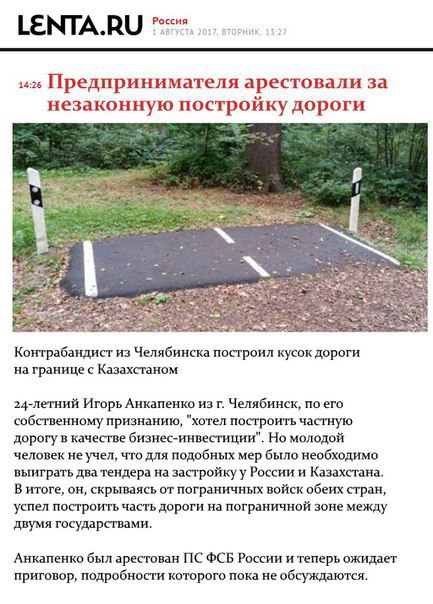 LENTA.RU Россия
1 АВГУСТА 2017, ВТОРНИК, 13:27

14:26 Предпринимателя арестовали за незаконную постройку дороги

Контрабандист из Челябинска построил кусок дороги на границе с Казахстаном

24-летний Игорь Анкапенко из г. Челябинск, по его собственному признанию, "хотел построить частную дорогу в качестве бизнес-инвестиции". Но молодой человек не учел, что для подобных мер было необходимо выиграть два тендера на застройку у России и Казахстана. В итоге, он, скрываясь от пограничных войск обеих стран, успел построить часть дороги на пограничной зоне между двумя государствами.

Анкапенко был арестован ПС ФСБ России и теперь ожидает приговор, подробности которого пока не обсуждаются.